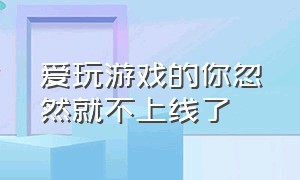 爱玩游戏的你忽然就不上线了